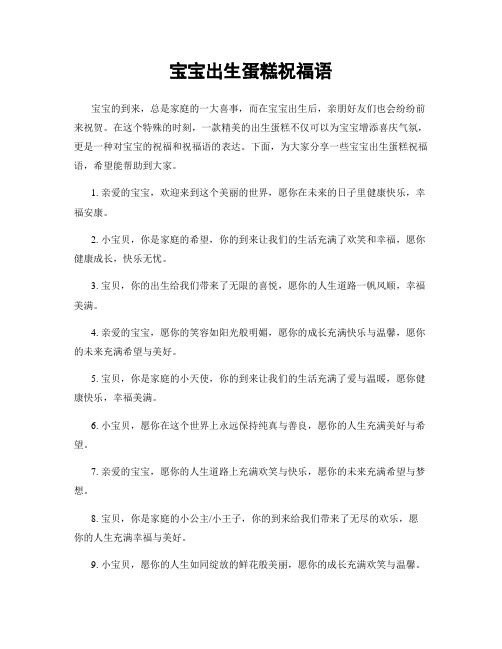 宝宝出生蛋糕祝福语

宝宝的到来，总是家庭的一大喜事，而在宝宝出生后，亲朋好友们也会纷纷前来祝贺。在这个特殊的时刻，一款精美的出生蛋糕不仅可以为宝宝增添喜庆气氛，更是一种对宝宝的祝福和祝福语的表达。下面，为大家分享一些宝宝出生蛋糕祝福语，希望能帮助到大家。

1. 亲爱的宝宝，欢迎来到这个美丽的世界，愿你在未来的日子里健康快乐，幸福安康。

2. 小宝贝，你是家庭的希望，你的到来让我们的生活充满了欢笑和幸福，愿你健康成长，快乐无忧。

3. 宝贝，你的出生给我们带来了无限的喜悦，愿你的人生道路一帆风顺，幸福美满。

4. 亲爱的宝宝，愿你的笑容如阳光般明媚，愿你的成长充满快乐与温馨，愿你的未来充满希望与美好。

5. 宝贝，你是家庭的小天使，你的到来让我们的生活充满了爱与温暖，愿你健康快乐，幸福美满。

6. 小宝贝，愿你在这个世界上永远保持纯真与善良，愿你的人生充满美好与希望。

7. 亲爱的宝宝，愿你的人生道路上充满欢笑与快乐，愿你的未来充满希望与梦想。

8. 宝贝，你是家庭的小公主/小王子，你的到来给我们带来了无尽的欢乐，愿你的人生充满幸福与美好。

9. 小宝贝，愿你的人生如同绽放的鲜花般美丽，愿你的成长充满欢笑与温馨。